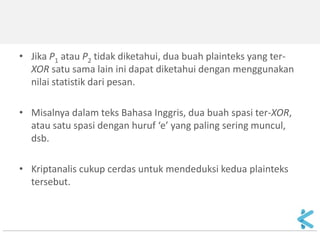 • Jika $P_1$ atau $P_2$ tidak diketahui, dua buah plainteks yang ter-XOR satu sama lain ini dapat diketahui dengan menggunakan nilai statistik dari pesan.

• Misalnya dalam teks Bahasa Inggris, dua buah spasi ter-XOR, atau satu spasi dengan huruf 'e' yang paling sering muncul, dsb.

• Kriptanalis cukup cerdas untuk mendeduksi kedua plainteks tersebut.